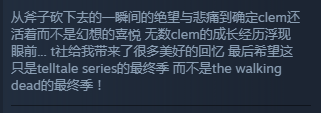 从斧子砍下去的一瞬间的绝望与悲痛到确定clem还活着而不是幻想的喜悦 无数clem的成长经历浮现眼前... t社给我带来了很多美好的回忆 最后希望这只是telltale series的最终季 而不是the walking dead的最终季！